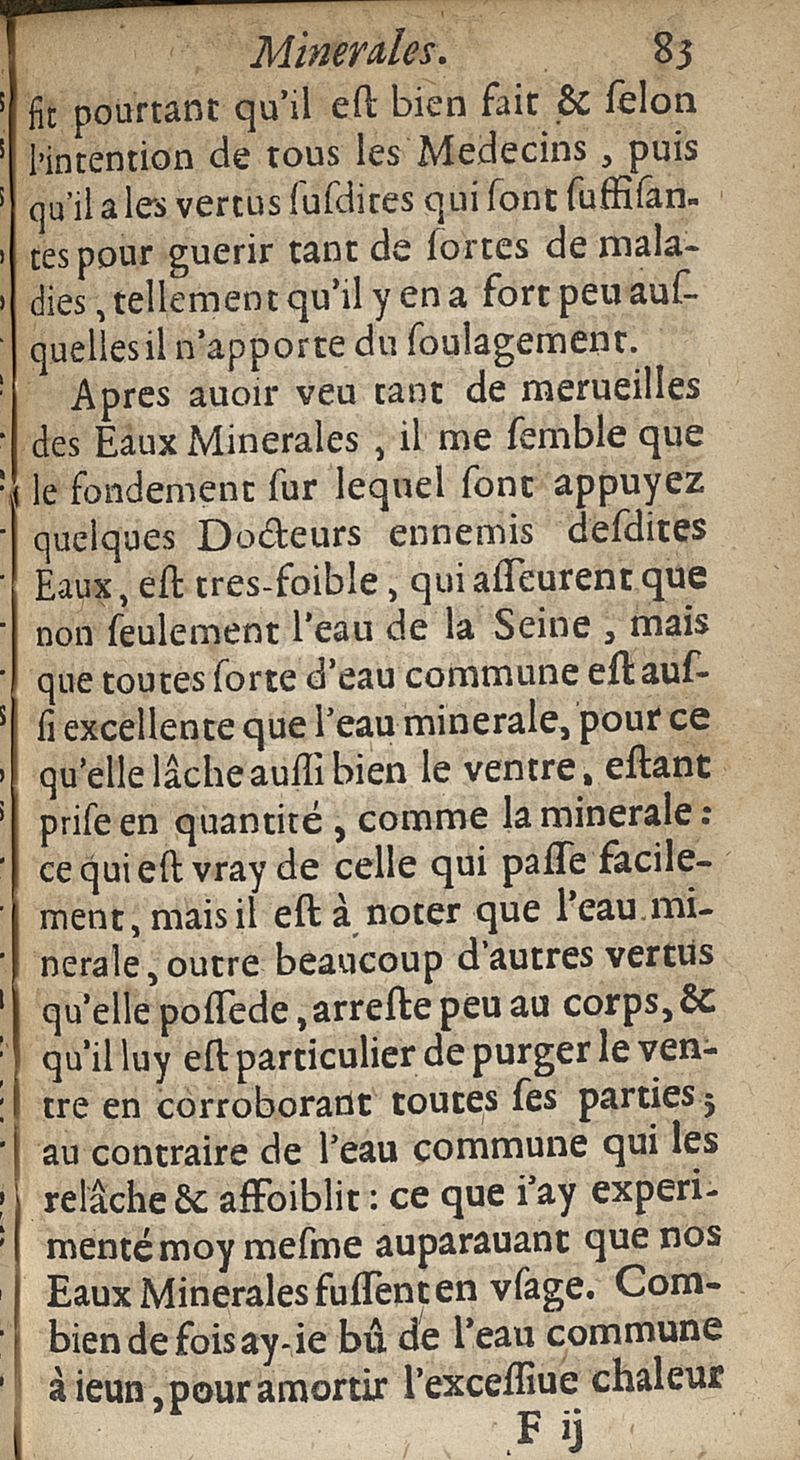 Minerales. 83

fit pourtant qu'il eſt bien fait & ſelon l'intention de tous les Medecins, puis qu'il a les vertus ſuſdites qui ſont ſuffiſantes pour guerir tant de ſortes de maladies, tellement qu'il y en a fort peu auſquelles il n'apporte du ſoulagement.

Apres auoir veu tant de merueilles des Eaux Minerales, il me ſemble que le fondement ſur lequel ſont appuyez quelques Docteurs ennemis deſdites Eaux, eſt tres-foible, qui aſſeurent que non ſeulement l'eau de la Seine, mais que toutes ſorte d'eau commune eſt auſſi excellente que l'eau minerale, pour ce qu'elle lâche auſſi bien le ventre, eſtant priſe en quantité, comme la minerale: ce qui eſt vray de celle qui paſſe facilement, mais il eſt à noter que l'eau minerale, outre beaucoup d'autres vertus qu'elle poſſede, arreſte peu au corps, & qu'il luy eſt particulier de purger le ventre en corroborant toutes ſes parties; au contraire de l'eau commune qui les relâche & affoiblit: ce que i'ay experimenté moy meſme auparauant que nos Eaux Minerales fuſſent en vſage. Combien de fois ay-ie bû de l'eau commune à ieun, pour amortir l'exceſſiue chaleur

F ij